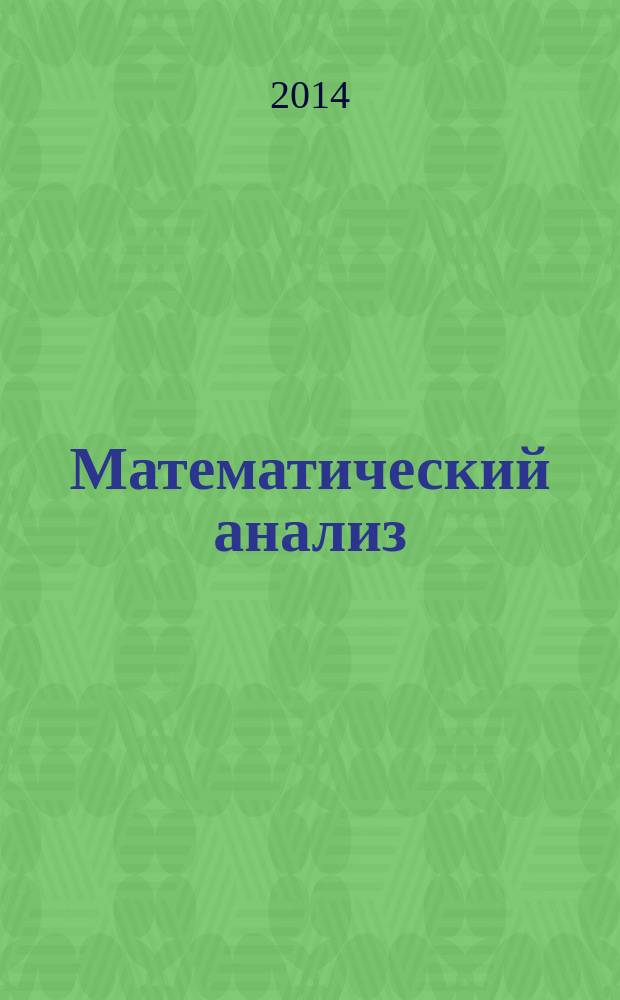 2014

Математический анализ